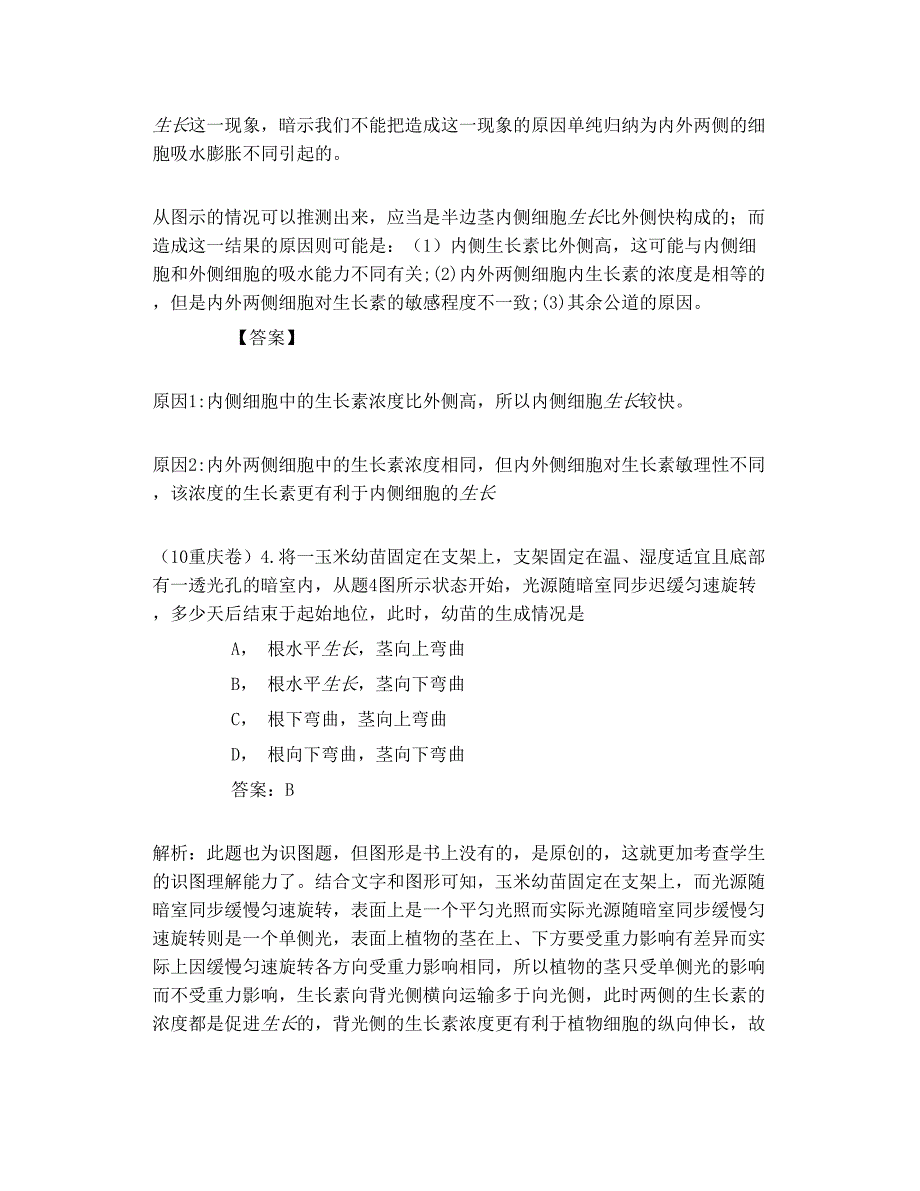 生长这一现象，暗示我们不能把造成这一现象的原因单纯归纳为内外两侧的细胞吸水膨胀不同引起的。

从图示的情况可以推测出来，应当是半边茎内侧细胞生长比外侧快构成的；而造成这一结果的原因则可能是：（1）内侧生长素比外侧高，这可能与内侧细胞和外侧细胞的吸水能力不同有关;(2)内外两侧细胞内生长素的浓度是相等的，但是内外两侧细胞对生长素的敏感程度不一致;(3)其余公道的原因。

【答案】

原因1:内侧细胞中的生长素浓度比外侧高，所以内侧细胞生长较快。

原因2:内外两侧细胞中的生长素浓度相同，但内外侧细胞对生长素敏理性不同，该浓度的生长素更有利于内侧细胞的生长

（10重庆卷）4.将一玉米幼苗固定在支架上，支架固定在温、湿度适宜且底部有一透光孔的暗室内，从题4图所示状态开始，光源随暗室同步迟缓匀速旋转，多少天后结束于起始地位，此时，幼苗的生成情况是

A， 根水平生长，茎向上弯曲

B， 根水平生长，茎向下弯曲

C， 根下弯曲，茎向上弯曲

D， 根向下弯曲，茎向下弯曲

答案：B

解析：此题也为识图题，但图形是书上没有的，是原创的，这就更加考查学生的识图理解能力了。结合文字和图形可知，玉米幼苗固定在支架上，而光源随暗室同步缓慢匀速旋转，表面上是一个平匀光照而实际光源随暗室同步缓慢匀速旋转则是一个单侧光，表面上植物的茎在上、下方要受重力影响有差异而实际上因缓慢匀速旋转各方向受重力影响相同，所以植物的茎只受单侧光的影响而不受重力影响，生长素向背光侧横向运输多于向光侧，此时两侧的生长素的浓度都是促进生长的，背光侧的生长素浓度更有利于植物细胞的纵向伸长，故